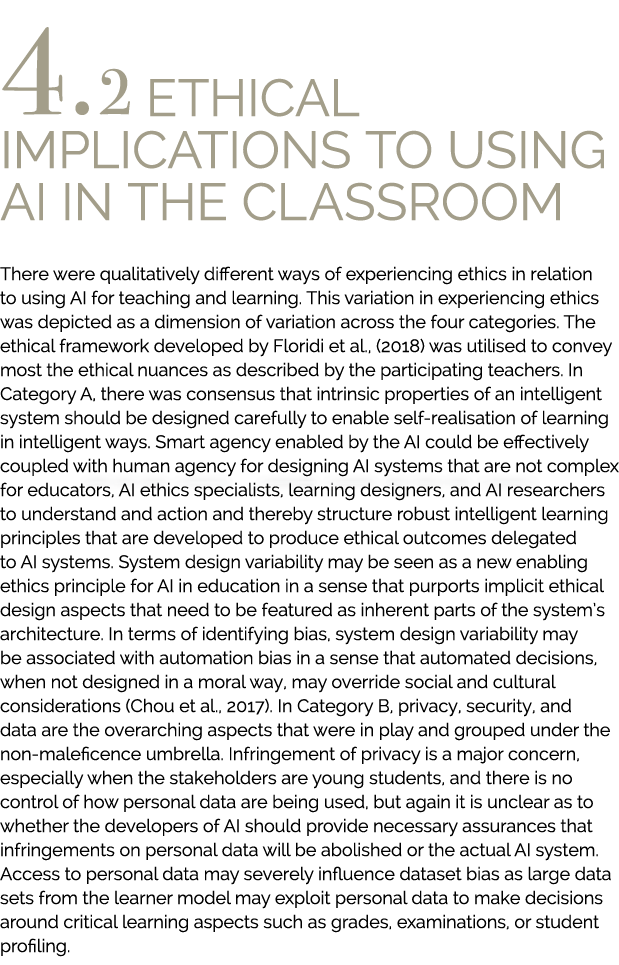 4.2 ETHICAL IMPLICATIONS TO USING AI IN THE CLASSROOM

There were qualitatively different ways of experiencing ethics in relation to using AI for teaching and learning. This variation in experiencing ethics was depicted as a dimension of variation across the four categories. The ethical framework developed by Floridi et al., (2018) was utilised to convey most the ethical nuances as described by the participating teachers. In Category A, there was consensus that intrinsic properties of an intelligent system should be designed carefully to enable self-realisation of learning in intelligent ways. Smart agency enabled by the AI could be effectively coupled with human agency for designing AI systems that are not complex for educators, AI ethics specialists, learning designers, and AI researchers to understand and action and thereby structure robust intelligent learning principles that are developed to produce ethical outcomes delegated to AI systems. System design variability may be seen as a new enabling ethics principle for AI in education in a sense that purports implicit ethical design aspects that need to be featured as inherent parts of the system's architecture. In terms of identifying bias, system design variability may be associated with automation bias in a sense that automated decisions, when not designed in a moral way, may override social and cultural considerations (Chou et al., 2017). In Category B, privacy, security, and data are the overarching aspects that were in play and grouped under the non-maleficence umbrella. Infringement of privacy is a major concern, especially when the stakeholders are young students, and there is no control of how personal data are being used, but again it is unclear as to whether the developers of AI should provide necessary assurances that infringements on personal data will be abolished or the actual AI system. Access to personal data may severely influence dataset bias as large data sets from the learner model may exploit personal data to make decisions around critical learning aspects such as grades, examinations, or student profiling.